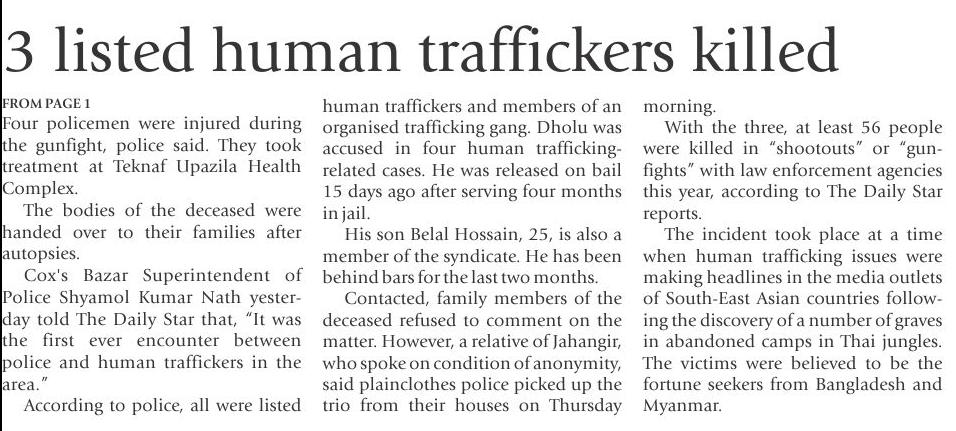 3 listed human traffickers killed

FROM PAGE 1

Four policemen were injured during the gunfight, police said. They took treatment at Teknaf Upazila Health Complex.

The bodies of the deceased were handed over to their families after autopsies.

Cox's Bazar Superintendent of Police Shyamol Kumar Nath yesterday told The Daily Star that, "It was the first ever encounter between police and human traffickers in the area."

According to police, all were listed human traffickers and members of an organised trafficking gang. Dholu was accused in four human trafficking-related cases. He was released on bail 15 days ago after serving four months in jail.

His son Belal Hossain, 25, is also a member of the syndicate. He has been behind bars for the last two months.

Contacted, family members of the deceased refused to comment on the matter. However, a relative of Jahangir, who spoke on condition of anonymity, said plainclothes police picked up the trio from their houses on Thursday morning.

With the three, at least 56 people were killed in "shootouts" or "gunfights" with law enforcement agencies this year, according to The Daily Star reports.

The incident took place at a time when human trafficking issues were making headlines in the media outlets of South-East Asian countries following the discovery of a number of graves in abandoned camps in Thai jungles. The victims were believed to be the fortune seekers from Bangladesh and Myanmar.